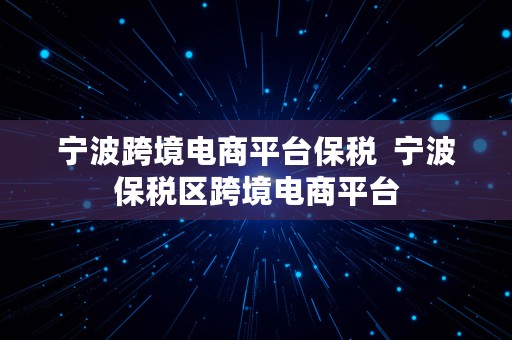 宁波跨境电商平台保税  宁波保税区跨境电商平台